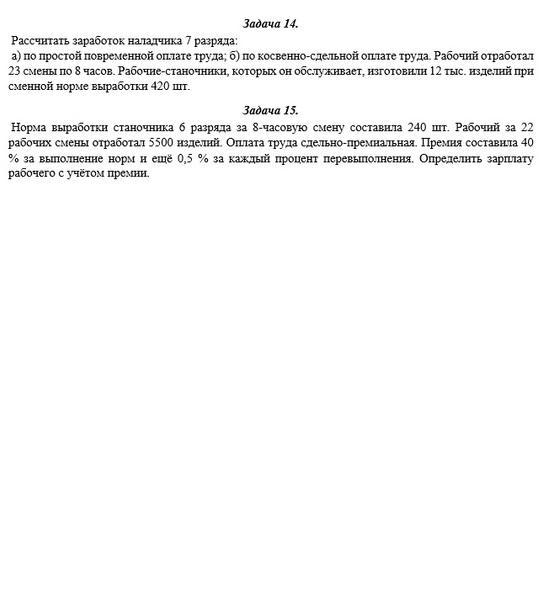 Задача 14.

Рассчитать заработок наладчика 7 разряда:

а) по простой повременной оплате труда; б) по косвенно-сдельной оплате труда. Рабочий отработал 23 смены по 8 часов. Рабочие-станочники, которых он обслуживает, изготовили 12 тыс. изделий при сменной норме выработки 420 шт.

Задача 15.

Норма выработки станочника 6 разряда за 8-часовую смену составила 240 шт. Рабочий за 22 рабочих смены отработал 5500 изделий. Оплата труда сдельно-премиальная. Премия составила 40 % за выполнение норм и ещё 0,5 % за каждый процент перевыполнения. Определить зарплату рабочего с учётом премии.